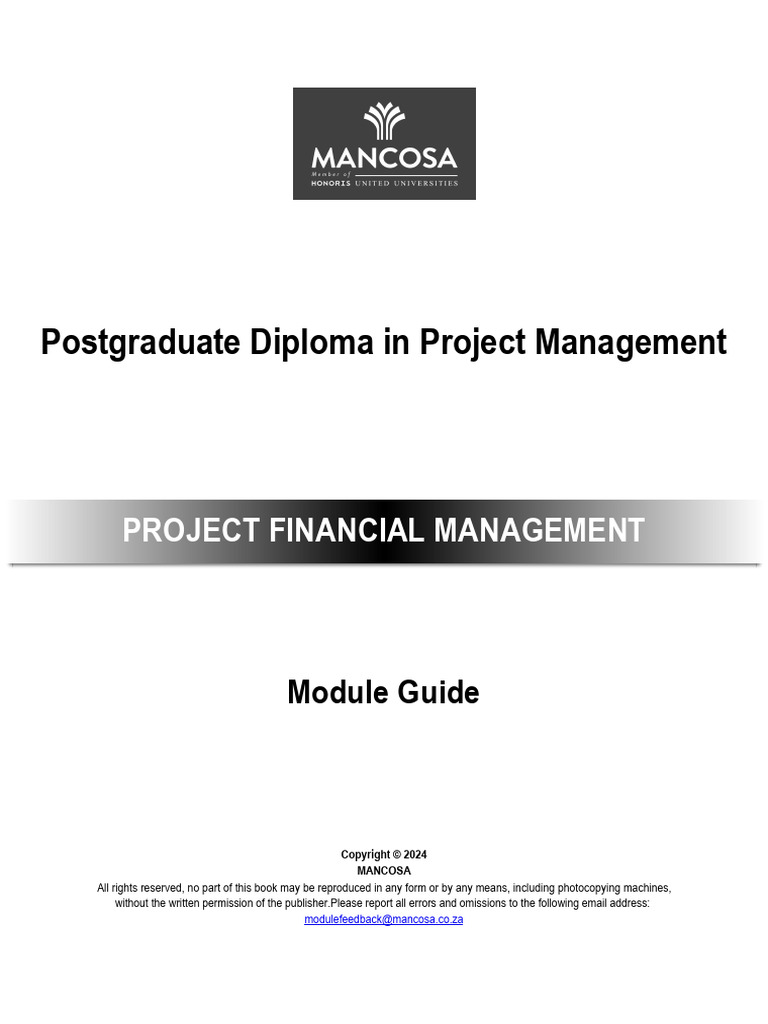 MANCOSA
Member of
HONORIS UNITED UNIVERSITIES

Postgraduate Diploma in Project Management

PROJECT FINANCIAL MANAGEMENT

Module Guide

Copyright © 2024
MANCOSA
All rights reserved, no part of this book may be reproduced in any form or by any means, including photocopying machines, without the written permission of the publisher.Please report all errors and omissions to the following email address:
modulefeedback@mancosa.co.za